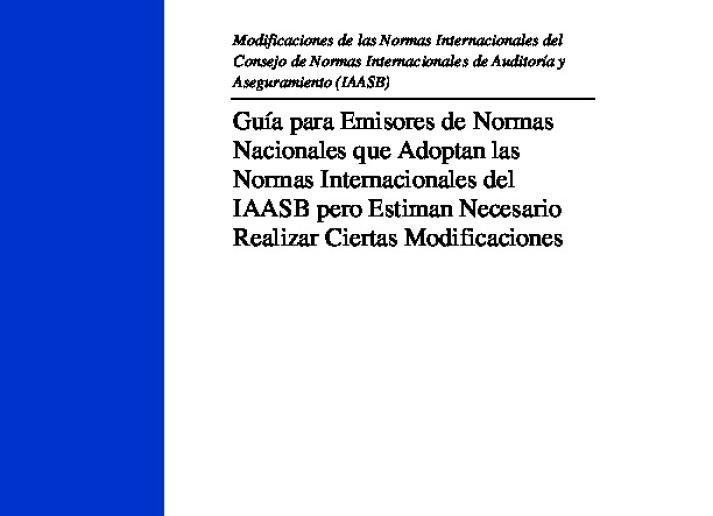 Modificaciones de las Normas Internacionales del Consejo de Normas Internacionales de Auditoría y Aseguramiento (IAASB)

Guía para Emisores de Normas Nacionales que Adoptan las Normas Internacionales del IAASB pero Estiman Necesario Realizar Ciertas Modificaciones